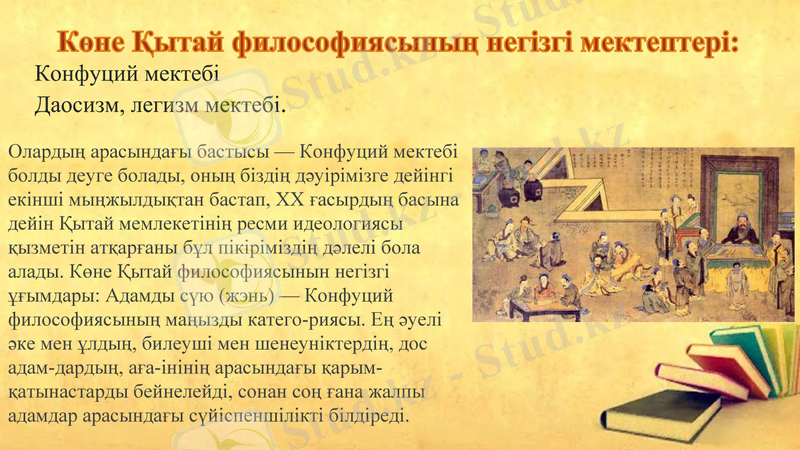 Көне Қытай философиясының негізгі мектептері:

Конфуций мектебі

Даосизм, легизм мектебі.

Олардың арасындағы бастысы — Конфуций мектебі болды деуге болады, оның біздің дәуірімізге дейінгі екінші мыңжылдықтан бастап, XX ғасырдың басына дейін Қытай мемлекетінің ресми идеологиясы қызметін атқарғаны бұл пікіріміздің дәлелі бола алады. Көне Қытай философиясынын негізгі ұғымдары: Адамды сүю (жэнь) — Конфуций философиясының маңызды катего-риясы. Ең әуелі әке мен ұлдың, билеуші мен шенеуніктердің, дос адам-дардың, аға-інінің арасындағы қарым-қатынастарды бейнелейді, сонан соң ғана жалпы адамдар арасындағы сүйіспеншілікті білдіреді.

Stud.kz - Stud.kz